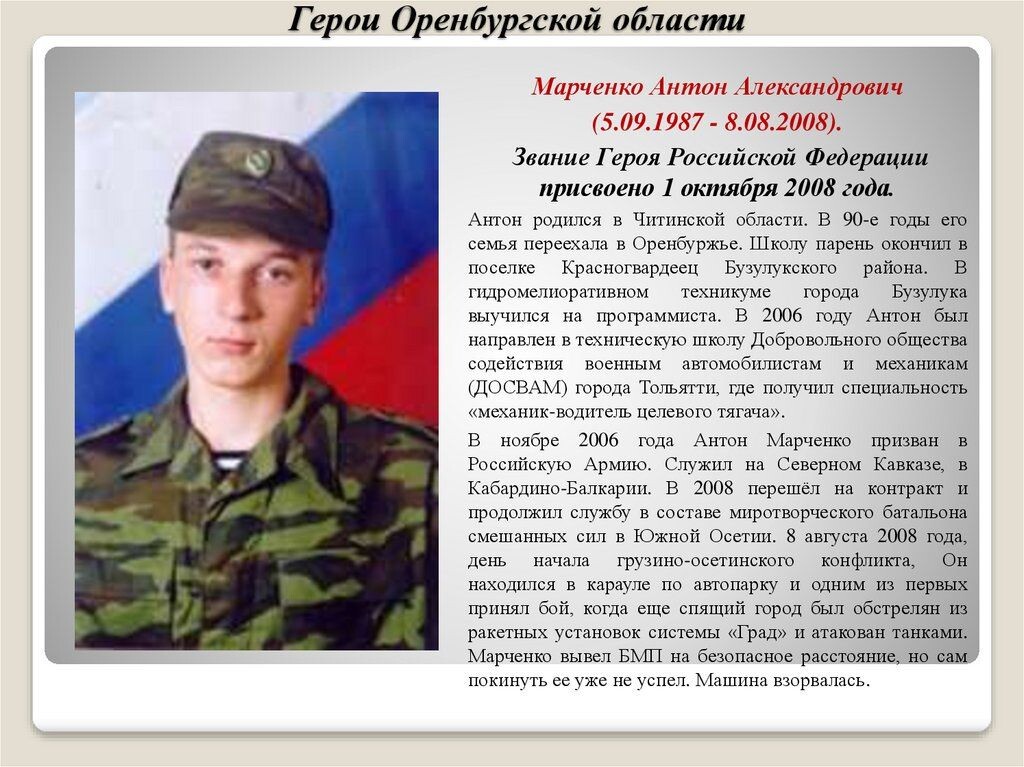 Герои Оренбургской области

Марченко Антон Александрович
(5.09.1987 - 8.08.2008).
Звание Героя Российской Федерации присвоено 1 октября 2008 года.

Антон родился в Читинской области. В 90-е годы его семья переехала в Оренбуржье. Школу парень окончил в поселке Красногвардеец Бузулукского района. В гидромелиоративном техникуме города Бузулука выучился на программиста. В 2006 году Антон был направлен в техническую школу Добровольного общества содействия военным автомобилистам и механикам (ДОСВАМ) города Тольятти, где получил специальность «механик-водитель целевого тягача».

В ноябре 2006 года Антон Марченко призван в Российскую Армию. Служил на Северном Кавказе, в Кабардино-Балкарии. В 2008 перешёл на контракт и продолжил службу в составе миротворческого батальона смешанных сил в Южной Осетии. 8 августа 2008 года, день начала грузино-осетинского конфликта, Он находился в карауле по автопарку и одним из первых принял бой, когда еще спящий город был обстрелян из ракетных установок системы «Град» и атакован танками. Марченко вывел БМП на безопасное расстояние, но сам покинуть ее уже не успел. Машина взорвалась.